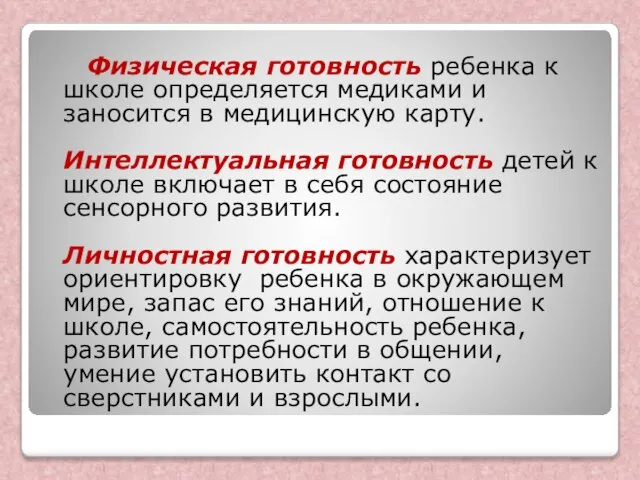 Физическая готовность ребенка к школе определяется медиками и заносится в медицинскую карту.

Интеллектуальная готовность детей к школе включает в себя состояние сенсорного развития.

Личностная готовность характеризует ориентировку ребенка в окружающем мире, запас его знаний, отношение к школе, самостоятельность ребенка, развитие потребности в общении, умение установить контакт со сверстниками и взрослыми.